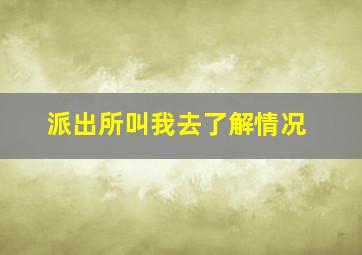 派出所叫我去了解情况